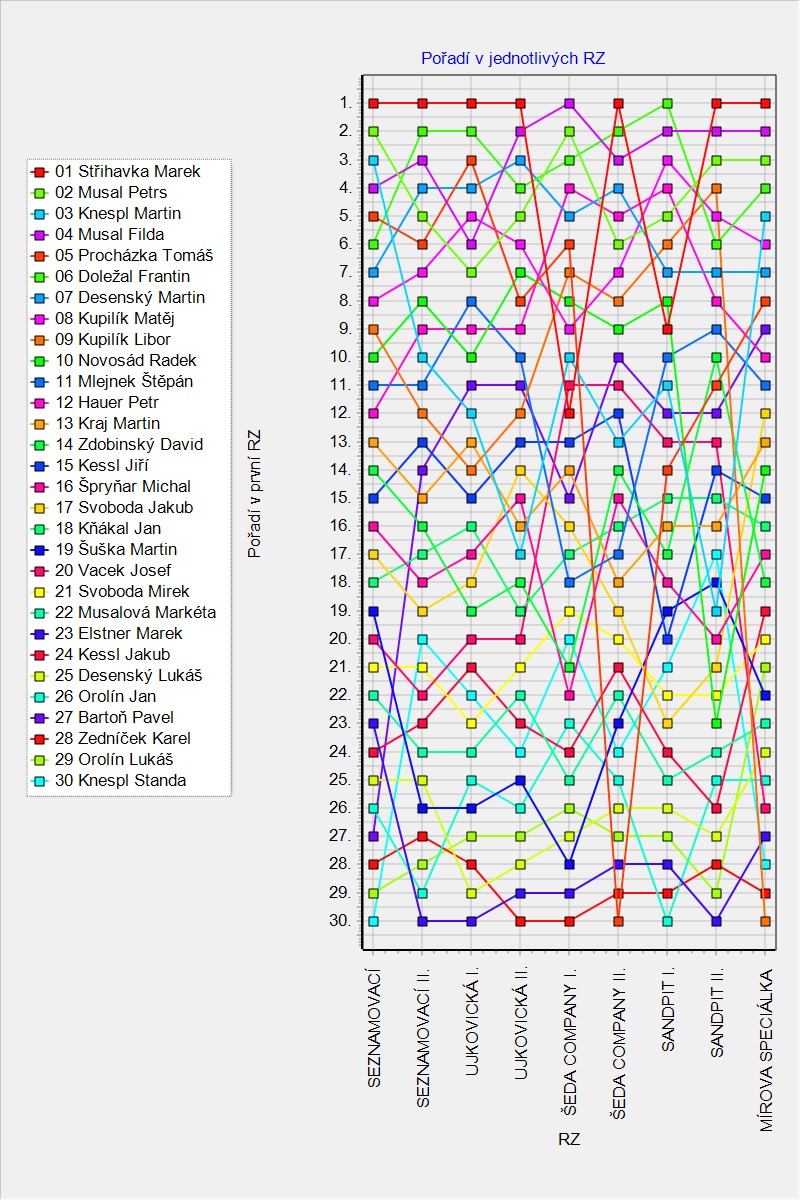 Pořadí v jednotlivých RZ

01 Střihavka Marek
02 Musal Petrs
03 Knespl Martin
04 Musal Filda
05 Procházka Tomáš
06 Doležal Frantin
07 Desenský Martin
08 Kupilík Matěj
09 Kupilík Libor
10 Novosád Radek
11 Mlejnek Štěpán
12 Hauer Petr
13 Kraj Martin
14 Zdobinský David
15 Kessl Jiří
16 Špryňar Michal
17 Svoboda Jakub
18 Kňákal Jan
19 Šuška Martin
20 Vacek Josef
21 Svoboda Mirek
22 Musalová Markéta
23 Elstner Marek
24 Kessl Jakub
25 Desenský Lukáš
26 Orolín Jan
27 Bartoň Pavel
28 Zedníček Karel
29 Orolín Lukáš
30 Knespl Standa

Pořadí v první RZ

1.
2.
3.
4.
5.
6.
7.
8.
9.
10.
11.
12.
13.
14.
15.
16.
17.
18.
19.
20.
21.
22.
23.
24.
25.
26.
27.
28.
29.
30.

SEZNAMOVACÍ
SEZNAMOVACÍ II.
UJKOVICKÁ I.
UJKOVICKÁ II.
ŠEDA COMPANY I.
ŠEDA COMPANY II.
SANDPIT I.
SANDPIT II.
MÍROVA SPECIÁLKA

RZ